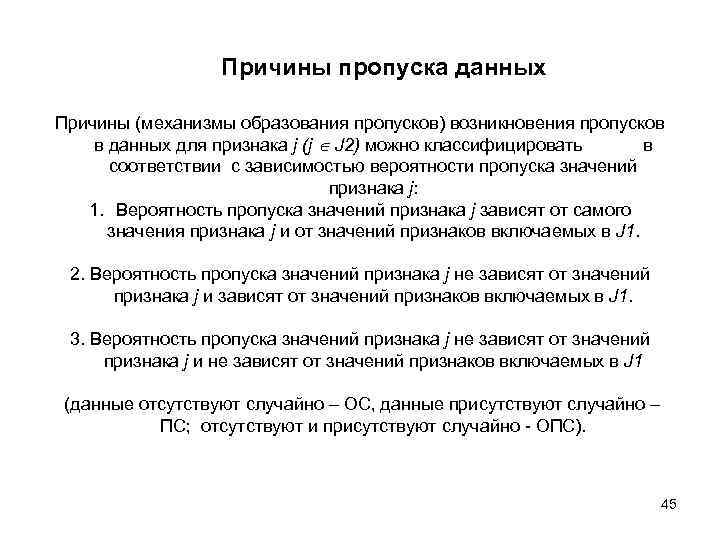 Причины пропуска данных

Причины (механизмы образования пропусков) возникновения пропусков в данных для признака $j$ ($j \in J2$) можно классифицировать в соответствии с зависимостью вероятности пропуска значений признака $j$:

1. Вероятность пропуска значений признака $j$ зависят от самого значения признака $j$ и от значений признаков включаемых в $J1$.

2. Вероятность пропуска значений признака $j$ не зависят от значений признака $j$ и зависят от значений признаков включаемых в $J1$.

3. Вероятность пропуска значений признака $j$ не зависят от значений признака $j$ и не зависят от значений признаков включаемых в $J1$

(данные отсутствуют случайно – ОС, данные присутствуют случайно – ПС; отсутствуют и присутствуют случайно - ОПС).

45